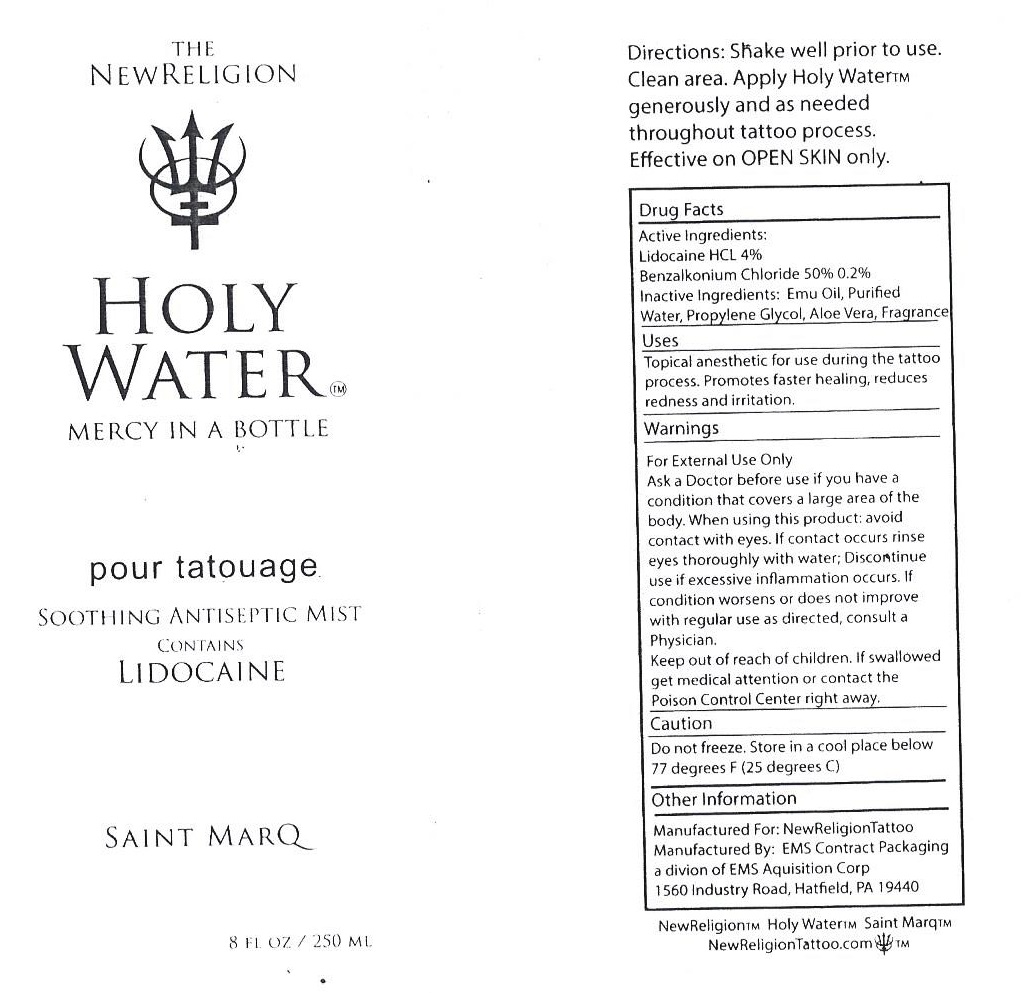 THE
NEWRELIGION

HOLY
WATER™
MERCY IN A BOTTLE

pour tatouage
SOOTHING ANTISEPTIC MIST
CONTAINS
LIDOCAINE

SAINT MARQ

8 FL OZ / 250 ML

Directions: Shake well prior to use. Clean area. Apply Holy WaterTM generously and as needed throughout tattoo process. Effective on OPEN SKIN only.

Drug Facts
Active Ingredients:
Lidocaine HCL 4%
Benzalkonium Chloride 50% 0.2%
Inactive Ingredients: Emu Oil, Purified Water, Propylene Glycol, Aloe Vera, Fragrance

Uses
Topical anesthetic for use during the tattoo process. Promotes faster healing, reduces redness and irritation.

Warnings
For External Use Only
Ask a Doctor before use if you have a condition that covers a large area of the body. When using this product: avoid contact with eyes. If contact occurs rinse eyes thoroughly with water; Discontinue use if excessive inflammation occurs. If condition worsens or does not improve with regular use as directed, consult a Physician.
Keep out of reach of children. If swallowed get medical attention or contact the Poison Control Center right away.

Caution
Do not freeze. Store in a cool place below 77 degrees F (25 degrees C)

Other Information
Manufactured For: NewReligionTattoo
Manufactured By: EMS Contract Packaging a divion of EMS Aquisition Corp
1560 Industry Road, Hatfield, PA 19440

NewReligionTM Holy WaterTM Saint MarqTM
NewReligionTattoo.com TM